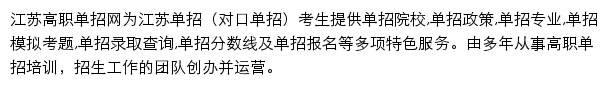 江苏高职单招网为江苏单招（对口单招）考生提供单招院校,单招政策,单招专业,单招模拟考题,单招录取查询,单招分数线及单招报名等多项特色服务。由多年从事高职单招培训，招生工作的团队创办并运营。